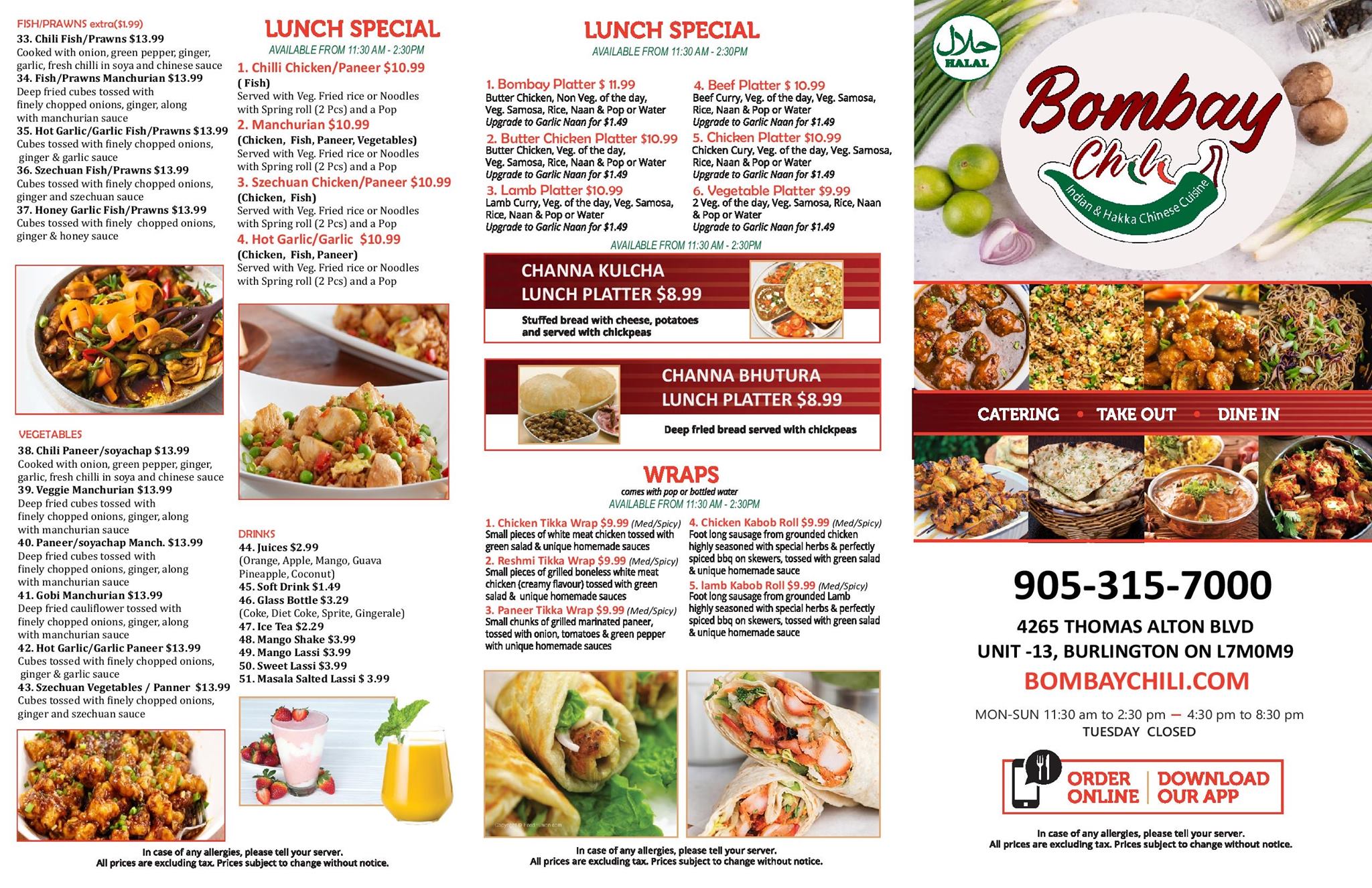 FISH/PRAWNS extra($1.99)
33. Chili Fish/Prawns $13.99
Cooked with onion, green pepper, ginger, garlic, fresh chilli in soya and chinese sauce
34. Fish/Prawns Manchurian $13.99
Deep fried cubes tossed with finely chopped onions, ginger, along with manchurian sauce
35. Hot Garlic/Garlic Fish/Prawns $13.99
Cubes tossed with finely chopped onions, ginger & garlic sauce
36. Szechuan Fish/Prawns $13.99
Cubes tossed with finely chopped onions, ginger and szechuan sauce
37. Honey Garlic Fish/Prawns $13.99
Cubes tossed with finely chopped onions, ginger & honey sauce

VEGETABLES
38. Chili Paneer/soyachap $13.99
Cooked with onion, green pepper, ginger, garlic, fresh chilli in soya and chinese sauce
39. Veggie Manchurian $13.99
Deep fried cubes tossed with finely chopped onions, ginger, along with manchurian sauce
40. Paneer/soyachap Manch. $13.99
Deep fried cubes tossed with finely chopped onions, ginger, along with manchurian sauce
41. Gobi Manchurian $13.99
Deep fried cauliflower tossed with finely chopped onions, ginger, along with manchurian sauce
42. Hot Garlic/Garlic Paneer $13.99
Cubes tossed with finely chopped onions, ginger & garlic sauce
43. Szechuan Vegetables / Panner $13.99
Cubes tossed with finely chopped onions, ginger and szechuan sauce

LUNCH SPECIAL
AVAILABLE FROM 11:30 AM - 2:30PM
1. Chilli Chicken/Paneer $10.99
( Fish)
Served with Veg. Fried rice or Noodles with Spring roll (2 Pcs) and a Pop
2. Manchurian $10.99
(Chicken, Fish, Paneer, Vegetables)
Served with Veg. Fried rice or Noodles with Spring roll (2 Pcs) and a Pop
3. Szechuan Chicken/Paneer $10.99
(Chicken, Fish)
Served with Veg. Fried rice or Noodles with Spring roll (2 Pcs) and a Pop
4. Hot Garlic/Garlic $10.99
(Chicken, Fish, Paneer)
Served with Veg. Fried rice or Noodles with Spring roll (2 Pcs) and a Pop

DRINKS
44. Juices $2.99
(Orange, Apple, Mango, Guava Pineapple, Coconut)
45. Soft Drink $1.49
46. Glass Bottle $3.29
(Coke, Diet Coke, Sprite, Gingerale)
47. Ice Tea $2.29
48. Mango Shake $3.99
49. Mango Lassi $3.99
50. Sweet Lassi $3.99
51. Masala Salted Lassi $ 3.99

In case of any allergies, please tell your server.
All prices are excluding tax. Prices subject to change without notice.

LUNCH SPECIAL
AVAILABLE FROM 11:30 AM - 2:30PM
1. Bombay Platter $ 11.99
Butter Chicken, Non Veg. of the day, Veg. Samosa, Rice, Naan & Pop or Water
Upgrade to Garlic Naan for $1.49
2. Butter Chicken Platter $10.99
Butter Chicken, Veg. of the day, Veg. Samosa, Rice, Naan & Pop or Water
Upgrade to Garlic Naan for $1.49
3. Lamb Platter $10.99
Lamb Curry, Veg. of the day, Veg. Samosa, Rice, Naan & Pop or Water
Upgrade to Garlic Naan for $1.49
4. Beef Platter $ 10.99
Beef Curry, Veg. of the day, Veg. Samosa, Rice, Naan & Pop or Water
Upgrade to Garlic Naan for $1.49
5. Chicken Platter $10.99
Chicken Cury, Veg. of the day, Veg. Samosa, Rice, Naan & Pop or Water
Upgrade to Garlic Naan for $1.49
6. Vegetable Platter $9.99
2 Veg. of the day, Veg. Samosa, Rice, Naan & Pop or Water
Upgrade to Garlic Naan for $1.49
AVAILABLE FROM 11:30 AM - 2:30PM
CHANNA KULCHA LUNCH PLATTER $8.99
Stuffed bread with cheese, potatoes and served with chickpeas
CHANNA BHUTURA LUNCH PLATTER $8.99
Deep fried bread served with chickpeas

WRAPS
comes with pop or bottled water
AVAILABLE FROM 11:30 AM - 2:30PM
1. Chicken Tikka Wrap $9.99 (Med/Spicy)
Small pieces of white meat chicken tossed with green salad & unique homemade sauces
2. Reshmi Tikka Wrap $9.99 (Med/Spicy)
Small pieces of grilled boneless white meat chicken (creamy flavour) tossed with green salad & unique homemade sauces
3. Paneer Tikka Wrap $9.99 (Med/Spicy)
Small chunks of grilled marinated paneer, tossed with onion, tomatoes & green pepper with unique homemade sauces
4. Chicken Kabob Roll $9.99 (Med/Spicy)
Foot long sausage from grounded chicken highly seasoned with special herbs & perfectly spiced bbq on skewers, tossed with green salad & unique homemade sauce
5. lamb Kabob Roll $9.99 (Med/Spicy)
Foot long sausage from grounded Lamb highly seasoned with special herbs & perfectly spiced bbq on skewers, tossed with green salad & unique homemade sauce

In case of any allergies, please tell your server.
All prices are excluding tax. Prices subject to change without notice.

حلال HALAL
Bombay Chili
Indian & Hakka Chinese Cuisine
CATERING • TAKE OUT • DINE IN
905-315-7000
4265 THOMAS ALTON BLVD
UNIT -13, BURLINGTON ON L7M0M9
BOMBAYCHILI.COM
MON-SUN 11:30 am to 2:30 pm — 4:30 pm to 8:30 pm
TUESDAY CLOSED
ORDER ONLINE | DOWNLOAD OUR APP
In case of any allergies, please tell your server.
All prices are excluding tax. Prices subject to change without notice.